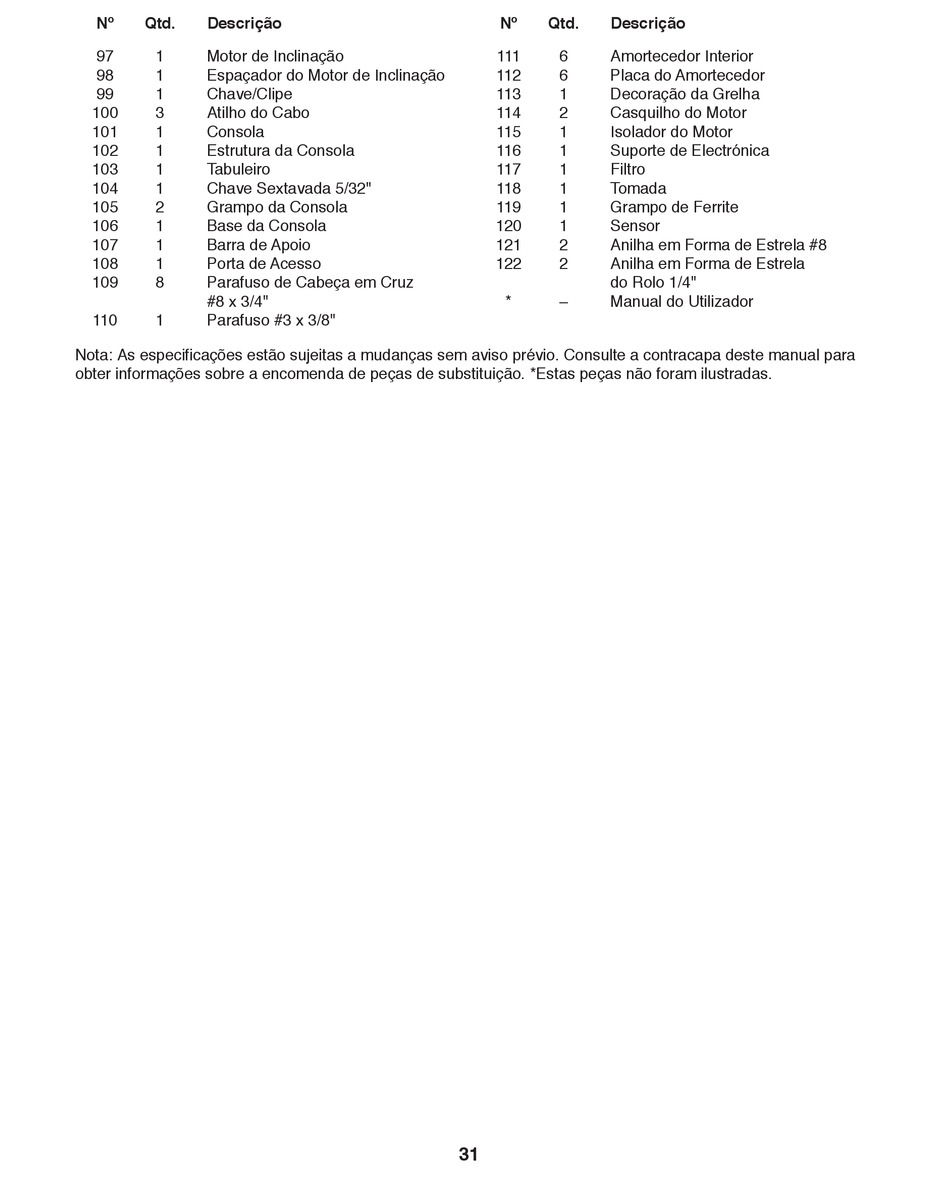 | Nº | Qtd. | Descrição |
|---|---|---|
| 97 | 1 | Motor de Inclinação |
| 98 | 1 | Espaçador do Motor de Inclinação |
| 99 | 1 | Chave/Clipe |
| 100 | 3 | Atilho do Cabo |
| 101 | 1 | Consola |
| 102 | 1 | Estrutura da Consola |
| 103 | 1 | Tabuleiro |
| 104 | 1 | Chave Sextavada 5/32" |
| 105 | 2 | Grampo da Consola |
| 106 | 1 | Base da Consola |
| 107 | 1 | Barra de Apoio |
| 108 | 1 | Porta de Acesso |
| 109 | 8 | Parafuso de Cabeça em Cruz #8 x 3/4" |
| 110 | 1 | Parafuso #3 x 3/8" |

| Nº | Qtd. | Descrição |
|---|---|---|
| 111 | 6 | Amortecedor Interior |
| 112 | 6 | Placa do Amortecedor |
| 113 | 1 | Decoração da Grelha |
| 114 | 2 | Casquilho do Motor |
| 115 | 1 | Isolador do Motor |
| 116 | 1 | Suporte de Electrónica |
| 117 | 1 | Filtro |
| 118 | 1 | Tomada |
| 119 | 1 | Grampo de Ferrite |
| 120 | 1 | Sensor |
| 121 | 2 | Anilha em Forma de Estrela #8 |
| 122 | 2 | Anilha em Forma de Estrela do Rolo 1/4" |
| * | – | Manual do Utilizador |

Nota: As especificações estão sujeitas a mudanças sem aviso prévio. Consulte a contracapa deste manual para obter informações sobre a encomenda de peças de substituição. *Estas peças não foram ilustradas.

31